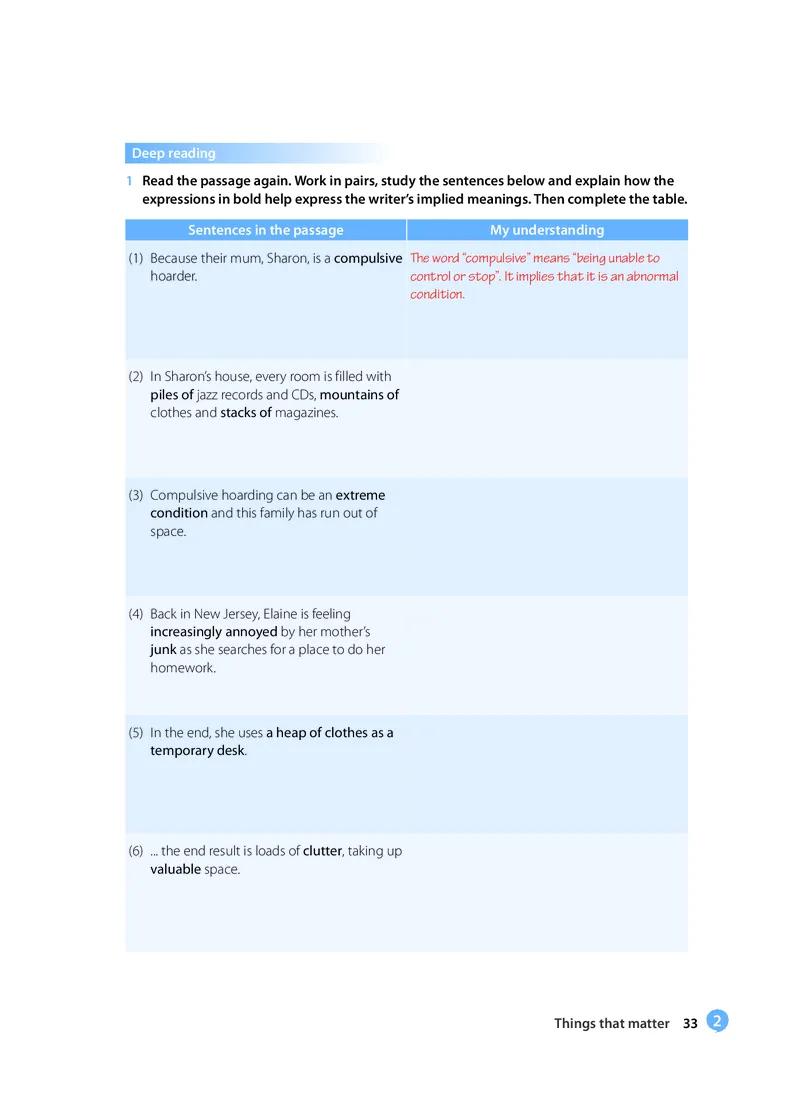 Deep reading

1 Read the passage again. Work in pairs, study the sentences below and explain how the expressions in bold help express the writer's implied meanings. Then complete the table.

| Sentences in the passage | My understanding |
|---|---|
| (1) Because their mum, Sharon, is a compulsive hoarder. | The word "compulsive" means "being unable to control or stop". It implies that it is an abnormal condition. |
| (2) In Sharon's house, every room is filled with piles of jazz records and CDs, mountains of clothes and stacks of magazines. | |
| (3) Compulsive hoarding can be an extreme condition and this family has run out of space. | |
| (4) Back in New Jersey, Elaine is feeling increasingly annoyed by her mother's junk as she searches for a place to do her homework. | |
| (5) In the end, she uses a heap of clothes as a temporary desk. | |
| (6) ... the end result is loads of clutter, taking up valuable space. | |

Things that matter 33 2